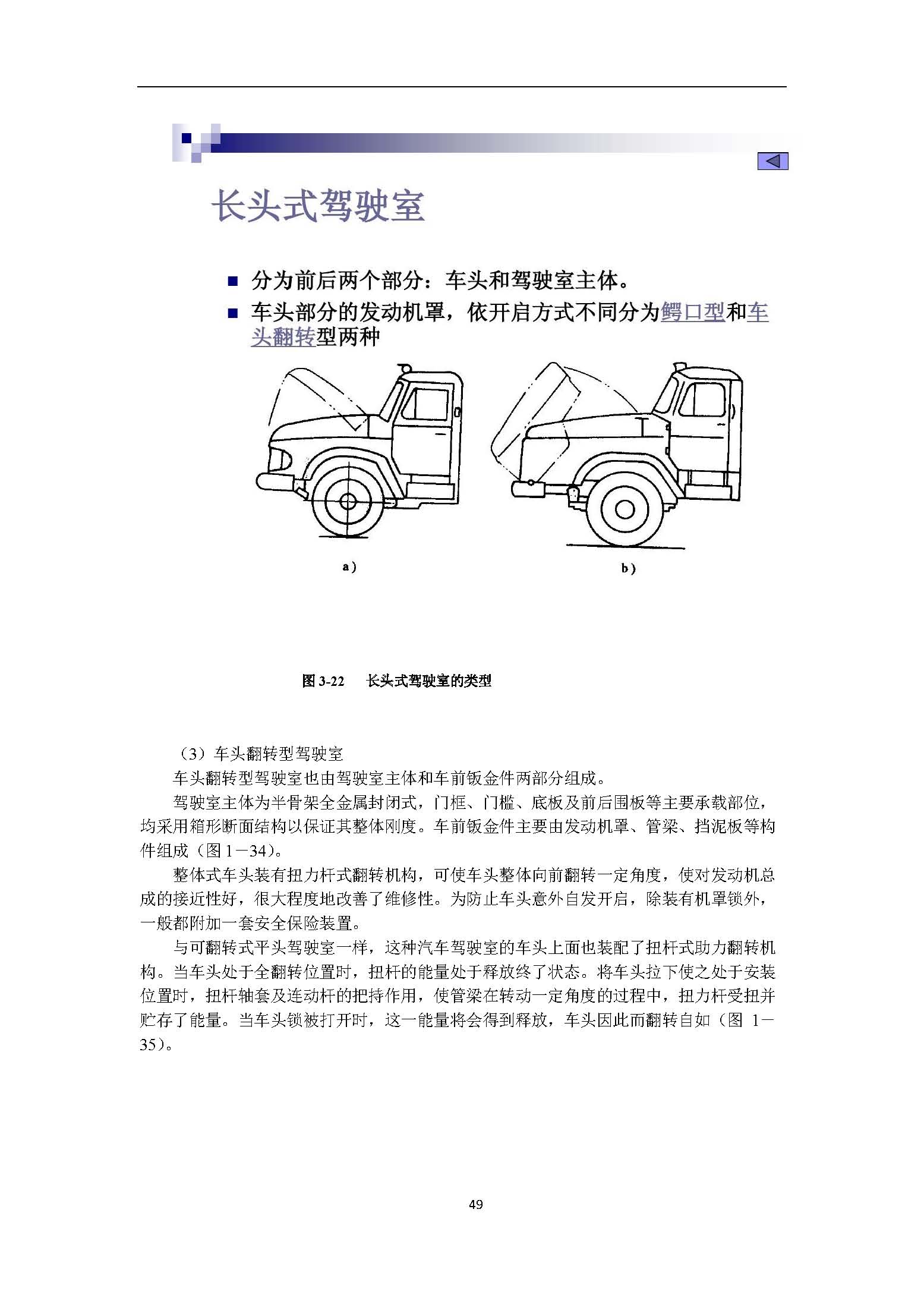 长头式驾驶室

■ 分为前后两个部分：车头和驾驶室主体。

■ 车头部分的发动机罩，依开启方式不同分为鳄口型和车头翻转型两种

a）

b）

图 3-22　长头式驾驶室的类型

（3）车头翻转型驾驶室

车头翻转型驾驶室也由驾驶室主体和车前钣金件两部分组成。

驾驶室主体为半骨架全金属封闭式，门框、门槛、底板及前后围板等主要承载部位，均采用箱形断面结构以保证其整体刚度。车前钣金件主要由发动机罩、管梁、挡泥板等构件组成（图 1－34）。

整体式车头装有扭力杆式翻转机构，可使车头整体向前翻转一定角度，使对发动机总成的接近性好，很大程度地改善了维修性。为防止车头意外自发开启，除装有机罩锁外，一般都附加一套安全保险装置。

与可翻转式平头驾驶室一样，这种汽车驾驶室的车头上面也装配了扭杆式助力翻转机构。当车头处于全翻转位置时，扭杆的能量处于释放终了状态。将车头拉下使之处于安装位置时，扭杆轴套及连动杆的把持作用，使管梁在转动一定角度的过程中，扭力杆受扭并贮存了能量。当车头锁被打开时，这一能量将会得到释放，车头因此而翻转自如（图 1－35）。

49